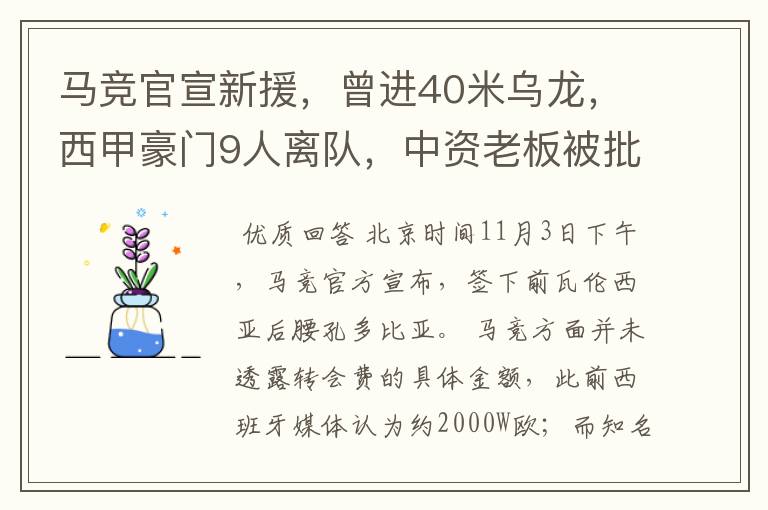 马竞官宣新援，曾进40米乌龙，西甲豪门9人离队，中资老板被批

优质回答 北京时间11月3日下午，马竞官方宣布，签下前瓦伦西亚后腰孔多比亚。马竞方面并未透露转会费的具体金额，此前西班牙媒体认为约2000W欧；而知名